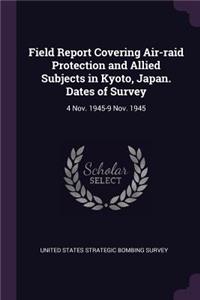 Field Report Covering Air-raid Protection and Allied Subjects in Kyoto, Japan. Dates of Survey

4 Nov. 1945-9 Nov. 1945

Scholar
SELECT

UNITED STATES STRATEGIC BOMBING SURVEY